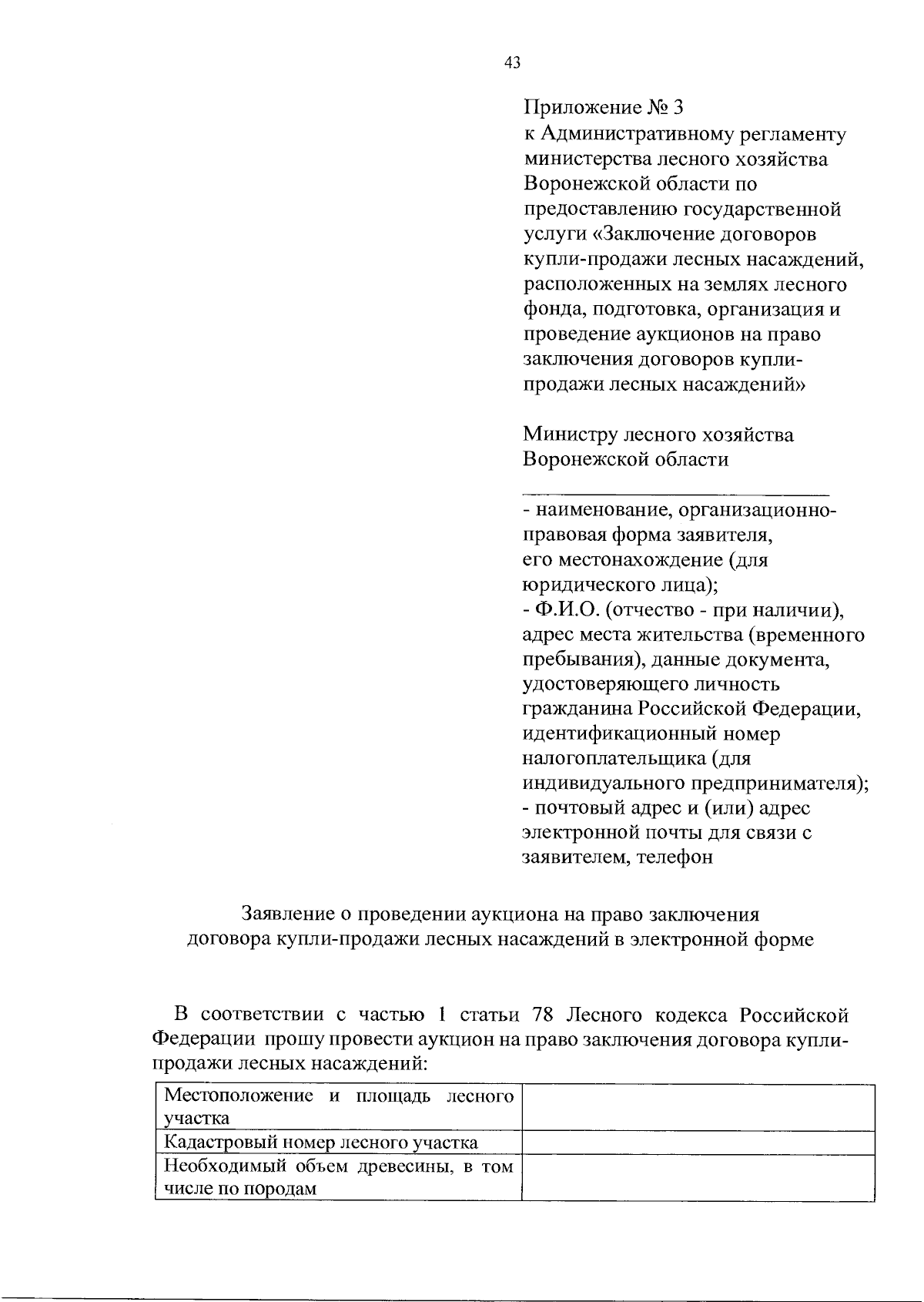 43

Приложение № 3
к Административному регламенту министерства лесного хозяйства Воронежской области по предоставлению государственной услуги «Заключение договоров купли-продажи лесных насаждений, расположенных на землях лесного фонда, подготовка, организация и проведение аукционов на право заключения договоров купли-продажи лесных насаждений»

Министру лесного хозяйства Воронежской области

- наименование, организационно-правовая форма заявителя, его местонахождение (для юридического лица);
- Ф.И.О. (отчество - при наличии), адрес места жительства (временного пребывания), данные документа, удостоверяющего личность гражданина Российской Федерации, идентификационный номер налогоплательщика (для индивидуального предпринимателя);
- почтовый адрес и (или) адрес электронной почты для связи с заявителем, телефон

Заявление о проведении аукциона на право заключения договора купли-продажи лесных насаждений в электронной форме

В соответствии с частью 1 статьи 78 Лесного кодекса Российской Федерации прошу провести аукцион на право заключения договора купли-продажи лесных насаждений:

| Местоположение и площадь лесного участка | |
|---|---|
| Кадастровый номер лесного участка | |
| Необходимый объем древесины, в том числе по породам | |